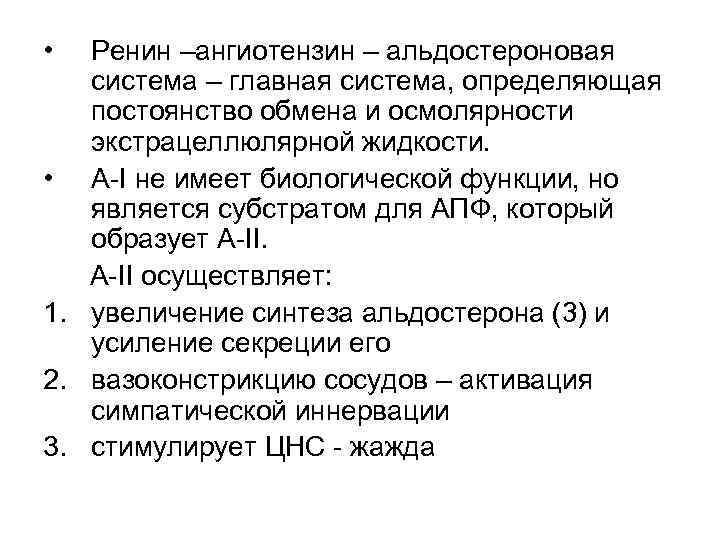 • Ренин –ангиотензин – альдостероновая система – главная система, определяющая постоянство обмена и осмолярности экстрацеллюлярной жидкости.

• А-I не имеет биологической функции, но является субстратом для АПФ, который образует А-II.

А-II осуществляет:

1. увеличение синтеза альдостерона (3) и усиление секреции его
2. вазоконстрикцию сосудов – активация симпатической иннервации
3. стимулирует ЦНС - жажда